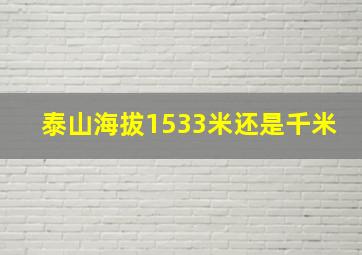 泰山海拔1533米还是千米